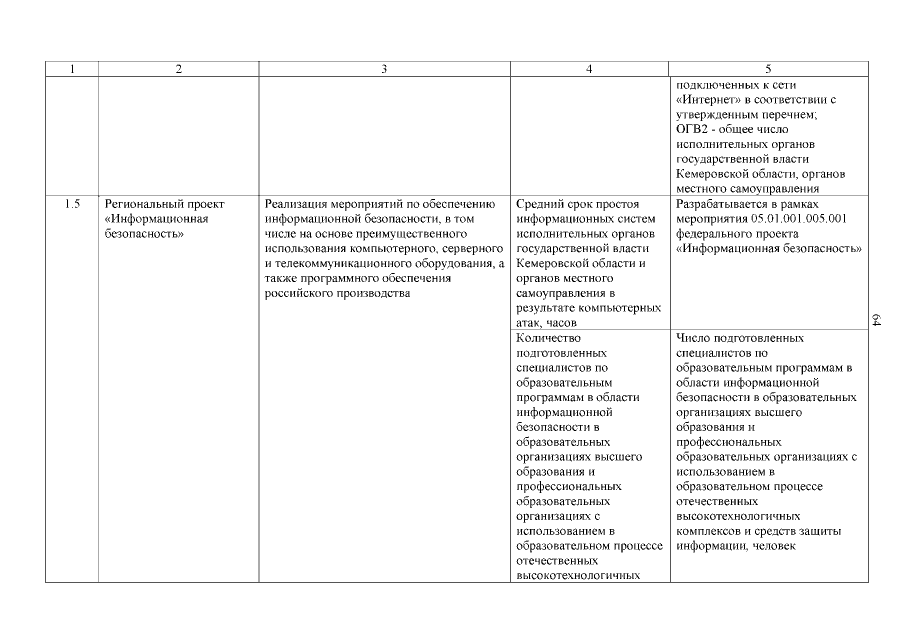 | 1 | 2 | 3 | 4 | 5 |
|---|---|---|---|---|
| | | | | подключенных к сети «Интернет» в соответствии с утвержденным перечнем; ОГВ2 - общее число исполнительных органов государственной власти Кемеровской области, органов местного самоуправления |
| 1.5 | Региональный проект «Информационная безопасность» | Реализация мероприятий по обеспечению информационной безопасности, в том числе на основе преимущественного использования компьютерного, серверного и телекоммуникационного оборудования, а также программного обеспечения российского производства | Средний срок простоя информационных систем исполнительных органов государственной власти Кемеровской области и органов местного самоуправления в результате компьютерных атак, часов | Разрабатывается в рамках мероприятия 05.01.001.005.001 федерального проекта «Информационная безопасность» |
| | | | Количество подготовленных специалистов по образовательным программам в области информационной безопасности в образовательных организациях высшего образования и профессиональных образовательных организациях с использованием в образовательном процессе отечественных высокотехнологичных | Число подготовленных специалистов по образовательным программам в области информационной безопасности в образовательных организациях высшего образования и профессиональных образовательных организациях с использованием в образовательном процессе отечественных высокотехнологичных комплексов и средств защиты информации, человек |

64